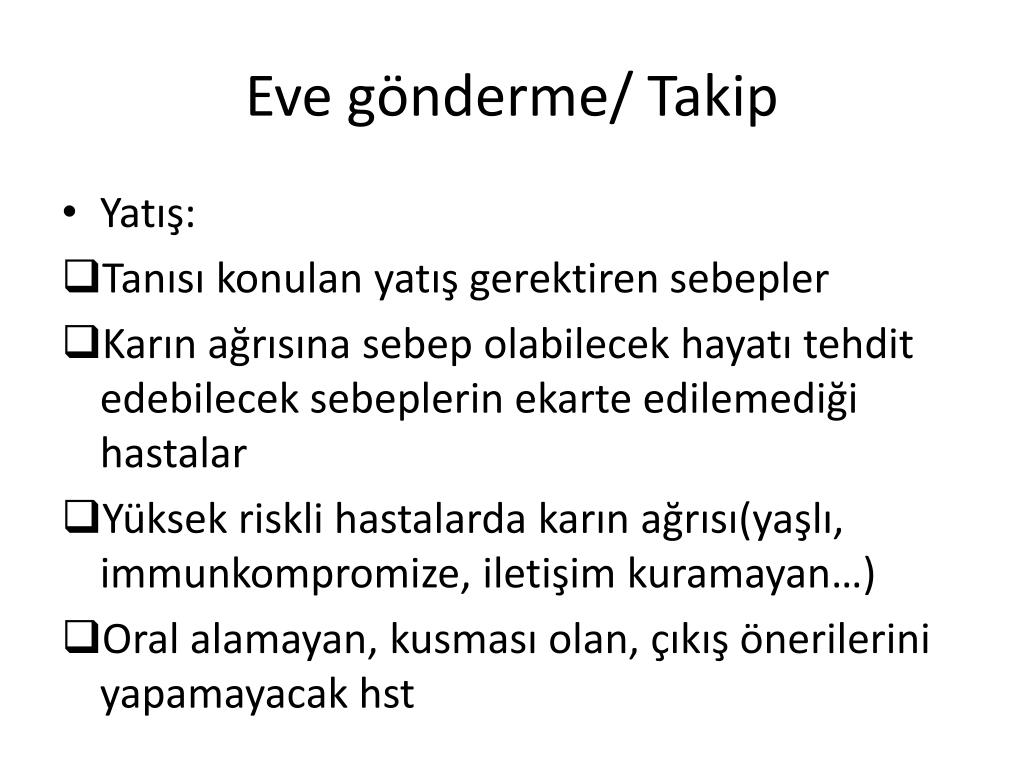 Eve gönderme/ Takip

• Yatış:

❑Tanısı konulan yatış gerektiren sebepler

❑Karın ağrısına sebep olabilecek hayatı tehdit edebilecek sebeplerin ekarte edilemediği hastalar

❑Yüksek riskli hastalarda karın ağrısı(yaşlı, immunkompromize, iletişim kuramayan…)

❑Oral alamayan, kusması olan, çıkış önerilerini yapamayacak hst